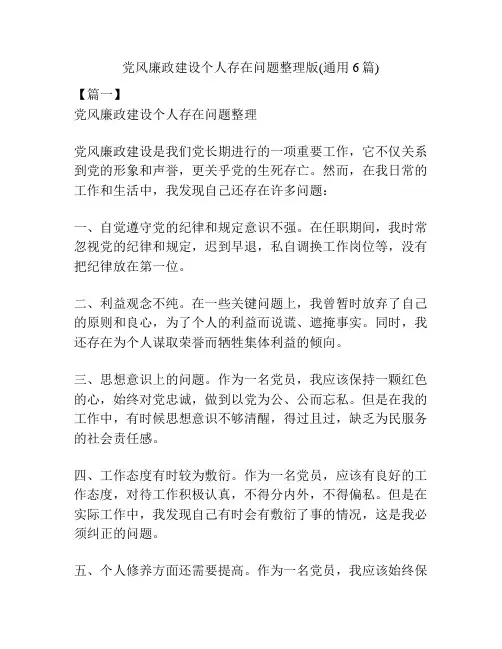 党风廉政建设个人存在问题整理版(通用6篇)

【篇一】
党风廉政建设个人存在问题整理

党风廉政建设是我们党长期进行的一项重要工作，它不仅关系到党的形象和声誉，更关乎党的生死存亡。然而，在我日常的工作和生活中，我发现自己还存在许多问题：

一、自觉遵守党的纪律和规定意识不强。在任职期间，我时常忽视党的纪律和规定，迟到早退，私自调换工作岗位等，没有把纪律放在第一位。

二、利益观念不纯。在一些关键问题上，我曾暂时放弃了自己的原则和良心，为了个人的利益而说谎、遮掩事实。同时，我还存在为个人谋取荣誉而牺牲集体利益的倾向。

三、思想意识上的问题。作为一名党员，我应该保持一颗红色的心，始终对党忠诚，做到以党为公、公而忘私。但是在我的工作中，有时候思想意识不够清醒，得过且过，缺乏为民服务的社会责任感。

四、工作态度有时较为敷衍。作为一名党员，应该有良好的工作态度，对待工作积极认真，不得分内外，不得偏私。但是在实际工作中，我发现自己有时会有敷衍了事的情况，这是我必须纠正的问题。

五、个人修养方面还需要提高。作为一名党员，我应该始终保